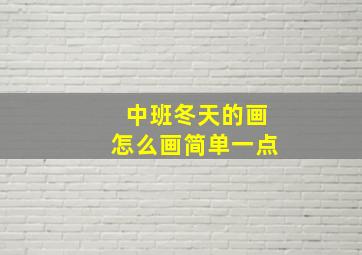 中班冬天的画
怎么画简单一点